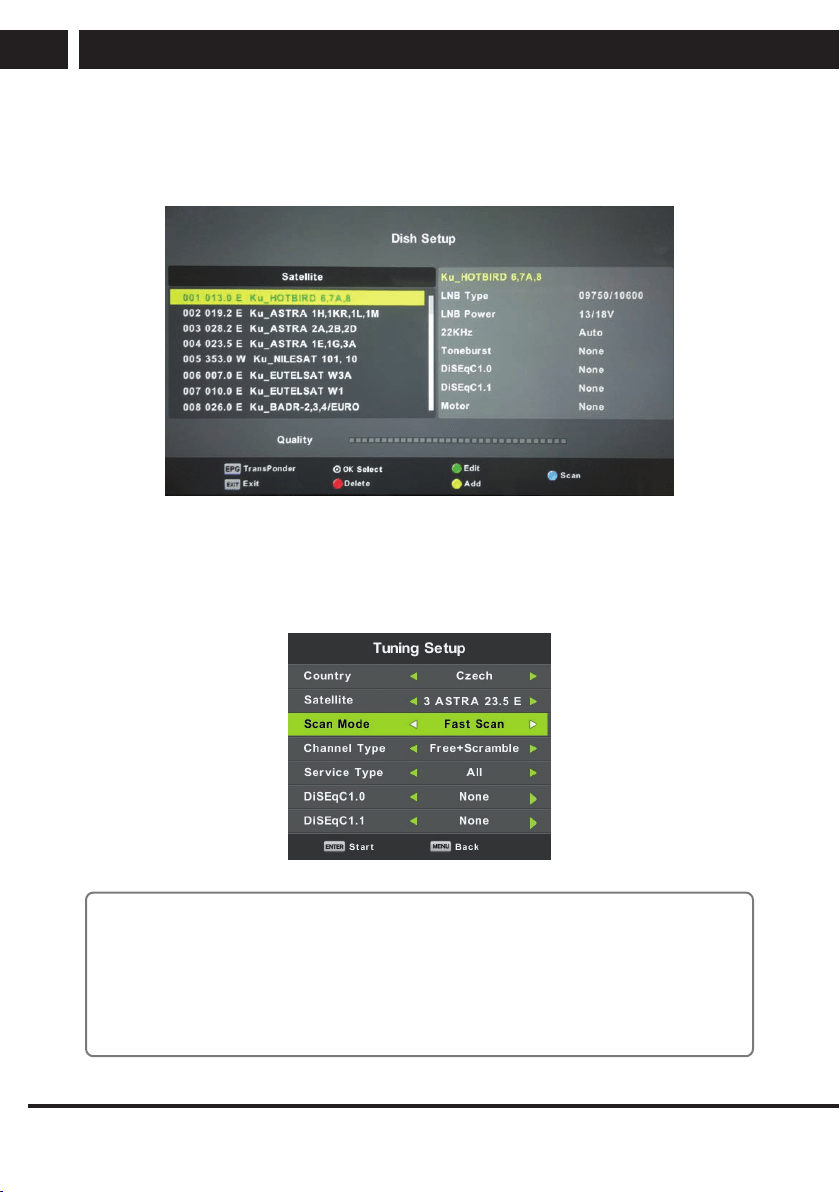 Dish Setup

Satellite

001 013.0 E Ku_HOTBIRD 6,7A,8
002 019.2 E Ku_ASTRA 1H,1KR,1L,1M
003 028.2 E Ku_ASTRA 2A,2B,2D
004 023.5 E Ku_ASTRA 1E,1G,3A
005 353.0 W Ku_NILESAT 101, 10
006 007.0 E Ku_EUTELSAT W3A
007 010.0 E Ku_EUTELSAT W1
008 026.0 E Ku_BADR-2,3,4/EURO

Ku_HOTBIRD 6,7A,8

| LNB Type | 09750/10600 |
|---|---|
| LNB Power | 13/18V |
| 22KHz | Auto |
| Toneburst | None |
| DiSEqC1.0 | None |
| DiSEqC1.1 | None |
| Motor | None |

Quality

EPG TransPonder
EXIT Exit
OK Select
Delete
Edit
Add
Scan

Tuning Setup

| Country | Czech |
|---|---|
| Satellite | 3 ASTRA 23.5 E |
| Scan Mode | Fast Scan |
| Channel Type | Free+Scramble |
| Service Type | All |
| DiSEqC1.0 | None |
| DiSEqC1.1 | None |

ENTER Start
MENU Back